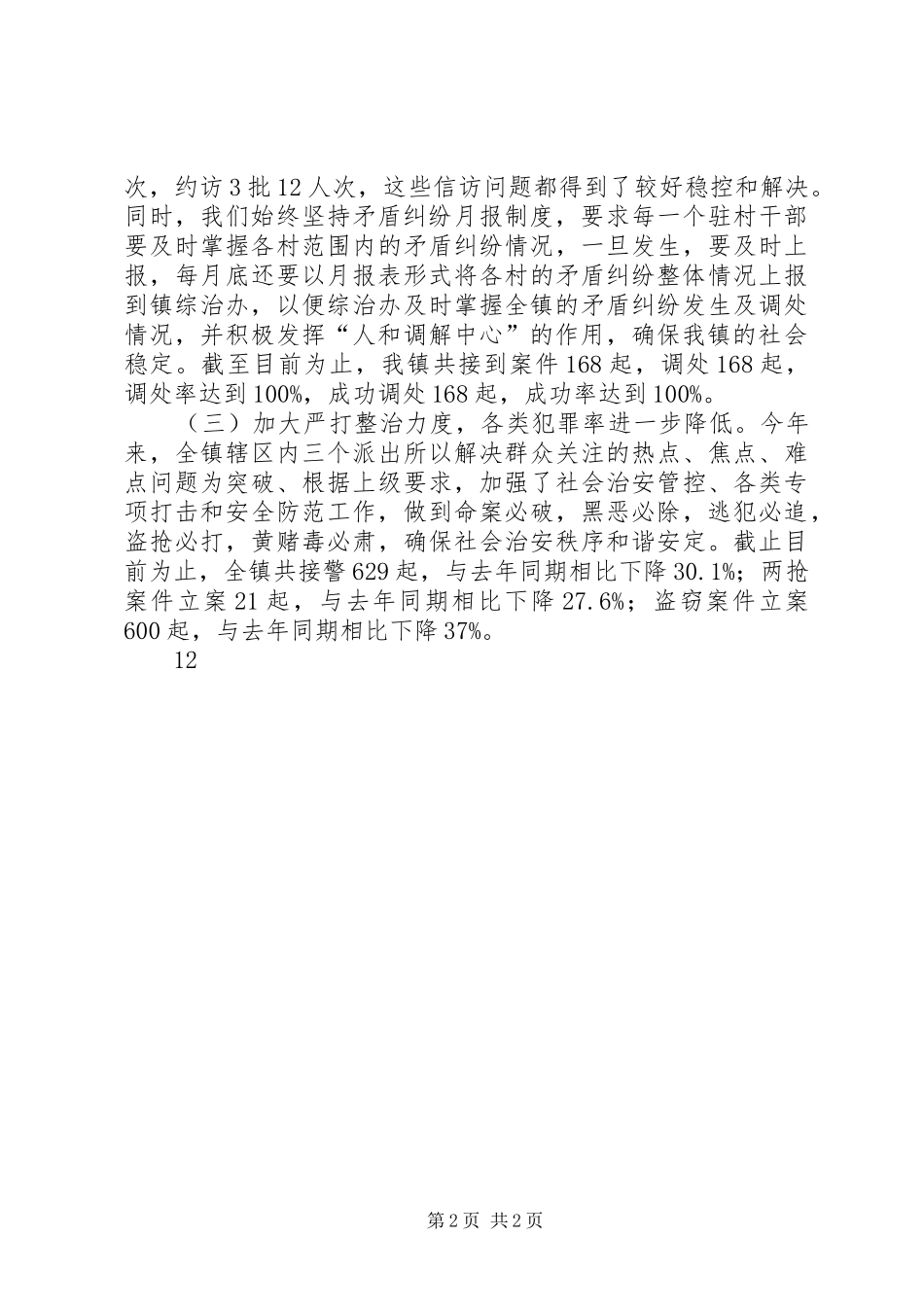 次，约访3批12人次，这些信访问题都得到了较好稳控和解决。同时，我们始终坚持矛盾纠纷月报制度，要求每一个驻村干部要及时掌握各村范围内的矛盾纠纷情况，一旦发生，要及时上报，每月底还要以月报表形式将各村的矛盾纠纷整体情况上报到镇综治办，以便综治办及时掌握全镇的矛盾纠纷发生及调处情况，并积极发挥“人和调解中心”的作用，确保我镇的社会稳定。截至目前为止，我镇共接到案件168起，调处168起，调处率达到100%，成功调处168起，成功率达到100%。

（三）加大严打整治力度，各类犯罪率进一步降低。今年来，全镇辖区内三个派出所以解决群众关注的热点、焦点、难点问题为突破、根据上级要求，加强了社会治安管控、各类专项打击和安全防范工作，做到命案必破，黑恶必除，逃犯必追，盗抢必打，黄赌毒必肃，确保社会治安秩序和谐安定。截止目前为止，全镇共接警629起，与去年同期相比下降30.1%；两抢案件立案21起，与去年同期相比下降27.6%；盗窃案件立案600起，与去年同期相比下降37%。

12

第2页 共2页